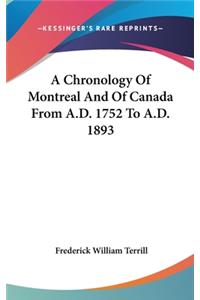 —KESSINGER'S RARE REPRINTS—

A Chronology Of Montreal And Of Canada From A.D. 1752 To A.D. 1893

Frederick William Terrill